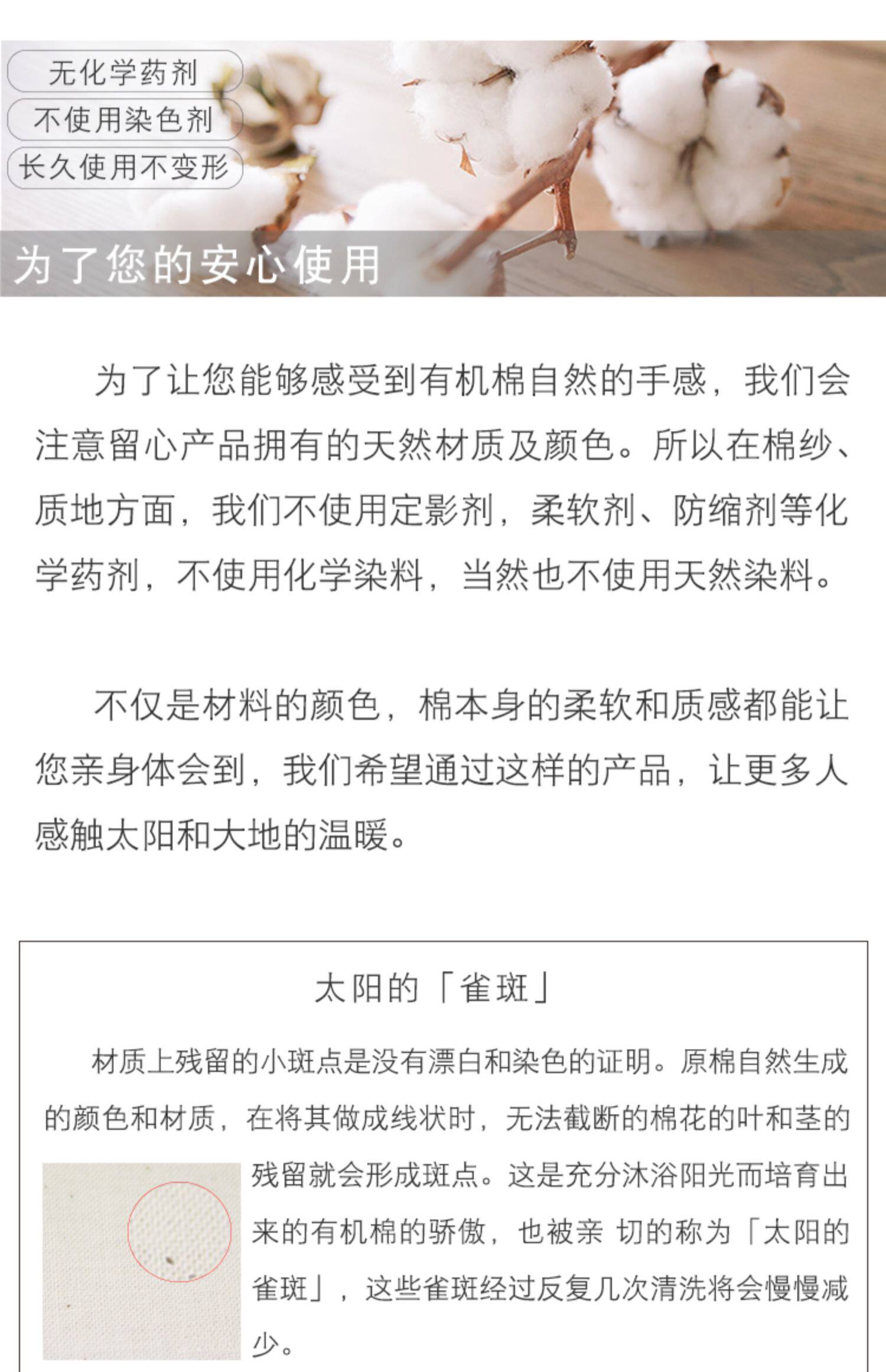 无化学药剂
不使用染色剂
长久使用不变形

为了您的安心使用

为了让您能够感受到有机棉自然的手感，我们会注意留心产品拥有的天然材质及颜色。所以在棉纱、质地方面，我们不使用定影剂，柔软剂、防缩剂等化学药剂，不使用化学染料，当然也不使用天然染料。

不仅是材料的颜色，棉本身的柔软和质感都能让您亲身体会到，我们希望通过这样的产品，让更多人感触太阳和大地的温暖。

太阳的「雀斑」

材质上残留的小斑点是没有漂白和染色的证明。原棉自然生成的颜色和材质，在将其做成线状时，无法截断的棉花的叶和茎的残留就会形成斑点。这是充分沐浴阳光而培育出来的有机棉的骄傲，也被亲 切的称为「太阳的雀斑」，这些雀斑经过反复几次清洗将会慢慢减少。